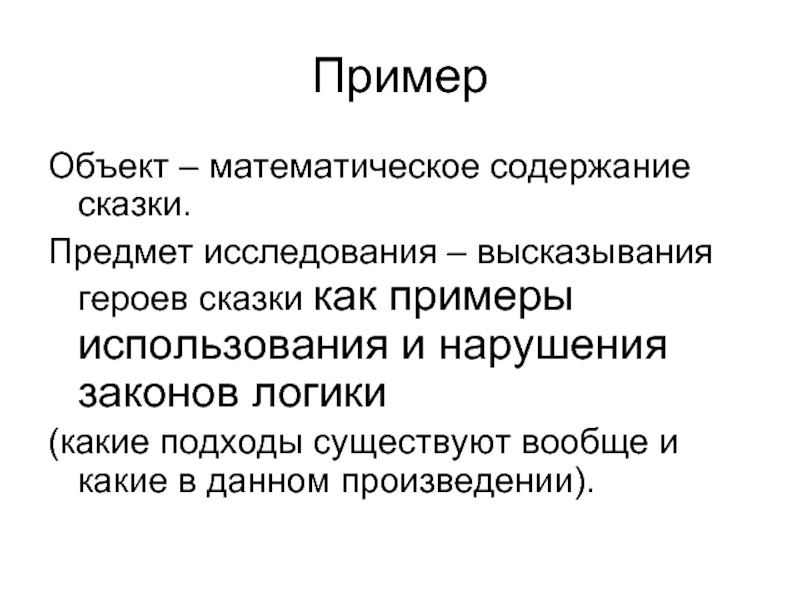 Пример

Объект – математическое содержание сказки.

Предмет исследования – высказывания героев сказки как примеры использования и нарушения законов логики

(какие подходы существуют вообще и какие в данном произведении).